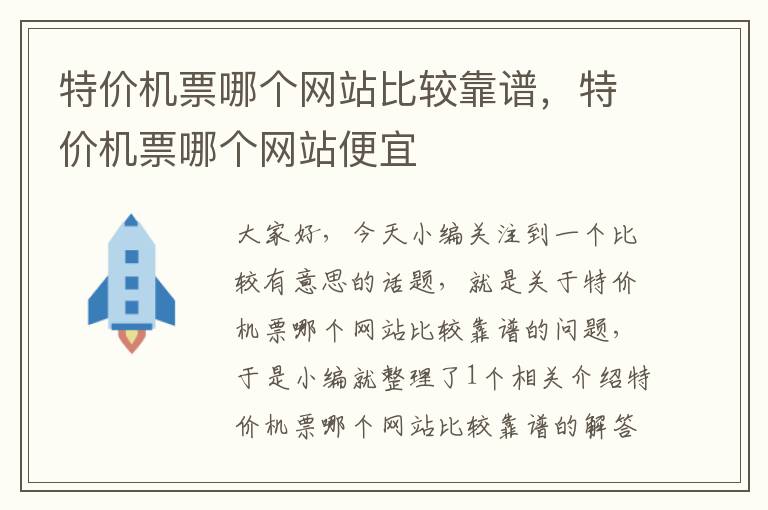 特价机票哪个网站比较靠谱，特价机票哪个网站便宜

大家好，今天小编关注到一个比较有意思的话题，就是关于特价机票哪个网站比较靠谱的问题，于是小编就整理了1个相关介绍特价机票哪个网站比较靠谱的解答